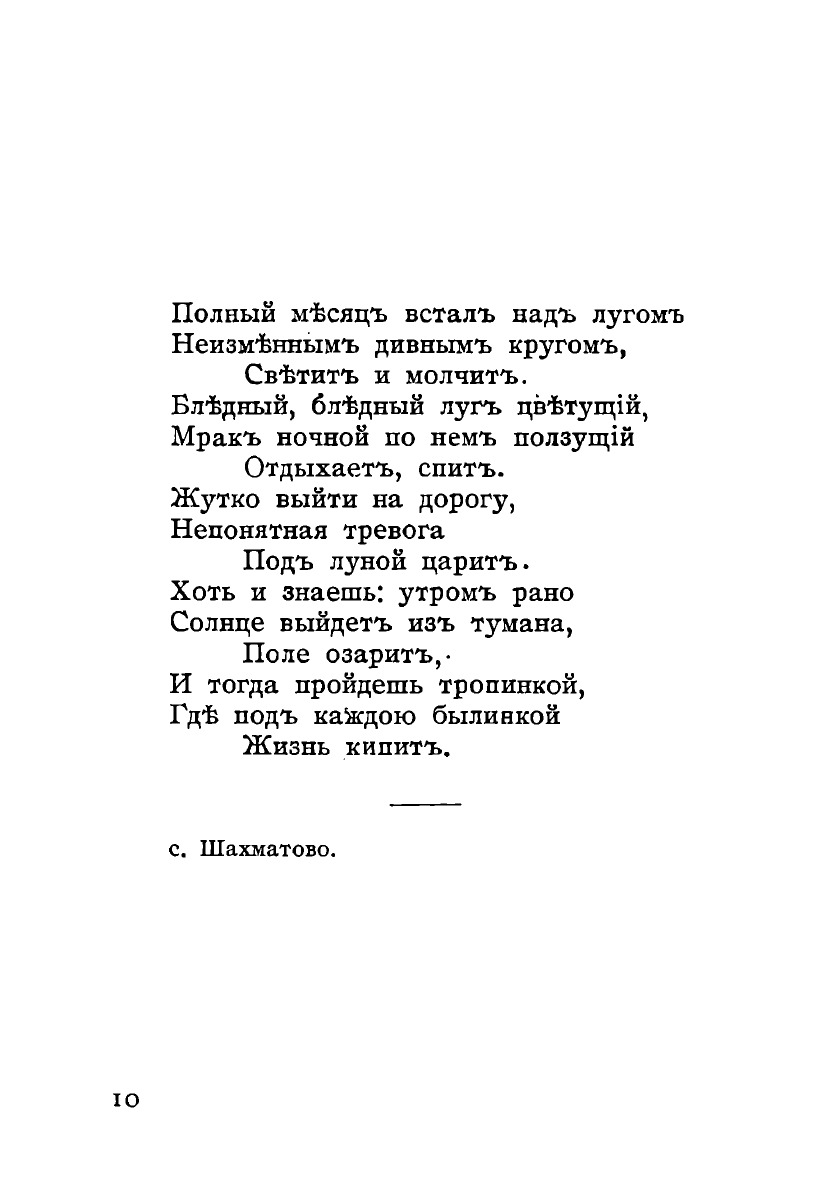 Полный мѣсяцъ всталъ надъ лугомъ
Неизмѣннымъ дивнымъ кругомъ,
Свѣтитъ и молчитъ.
Блѣдный, блѣдный лугъ цвѣтущій,
Мракъ ночной по немъ ползущій
Отдыхаетъ, спитъ.
Жутко выйти на дорогу,
Непонятная тревога
Подъ луной царитъ.
Хоть и знаешь: утромъ рано
Солнце выйдетъ изъ тумана,
Поле озаритъ,
И тогда пройдешь тропинкой,
Гдѣ подъ каждою былинкой
Жизнь кипитъ.

с. Шахматово.

10